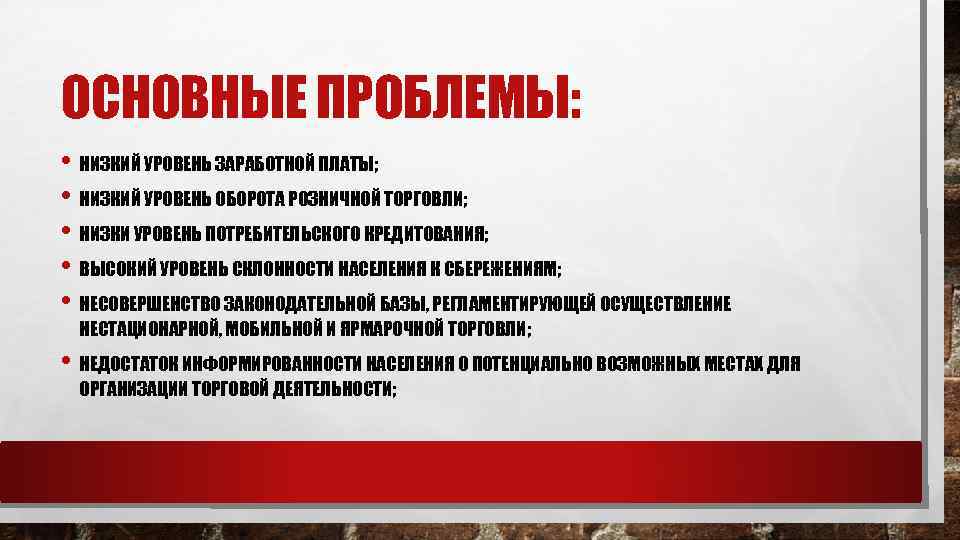 ОСНОВНЫЕ ПРОБЛЕМЫ:

• НИЗКИЙ УРОВЕНЬ ЗАРАБОТНОЙ ПЛАТЫ;
• НИЗКИЙ УРОВЕНЬ ОБОРОТА РОЗНИЧНОЙ ТОРГОВЛИ;
• НИЗКИ УРОВЕНЬ ПОТРЕБИТЕЛЬСКОГО КРЕДИТОВАНИЯ;
• ВЫСОКИЙ УРОВЕНЬ СКЛОННОСТИ НАСЕЛЕНИЯ К СБЕРЕЖЕНИЯМ;
• НЕСОВЕРШЕНСТВО ЗАКОНОДАТЕЛЬНОЙ БАЗЫ, РЕГЛАМЕНТИРУЮЩЕЙ ОСУЩЕСТВЛЕНИЕ НЕСТАЦИОНАРНОЙ, МОБИЛЬНОЙ И ЯРМАРОЧНОЙ ТОРГОВЛИ;
• НЕДОСТАТОК ИНФОРМИРОВАННОСТИ НАСЕЛЕНИЯ О ПОТЕНЦИАЛЬНО ВОЗМОЖНЫХ МЕСТАХ ДЛЯ ОРГАНИЗАЦИИ ТОРГОВОЙ ДЕЯТЕЛЬНОСТИ;